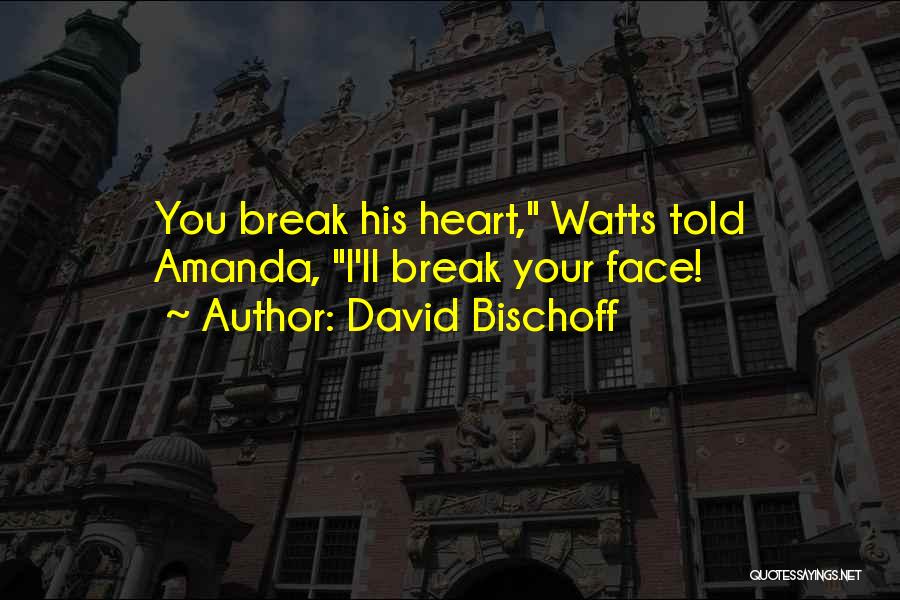 You break his heart," Watts told Amanda, "I'll break your face!
~ Author: David Bischoff

QUOTESSAYINGS.NET